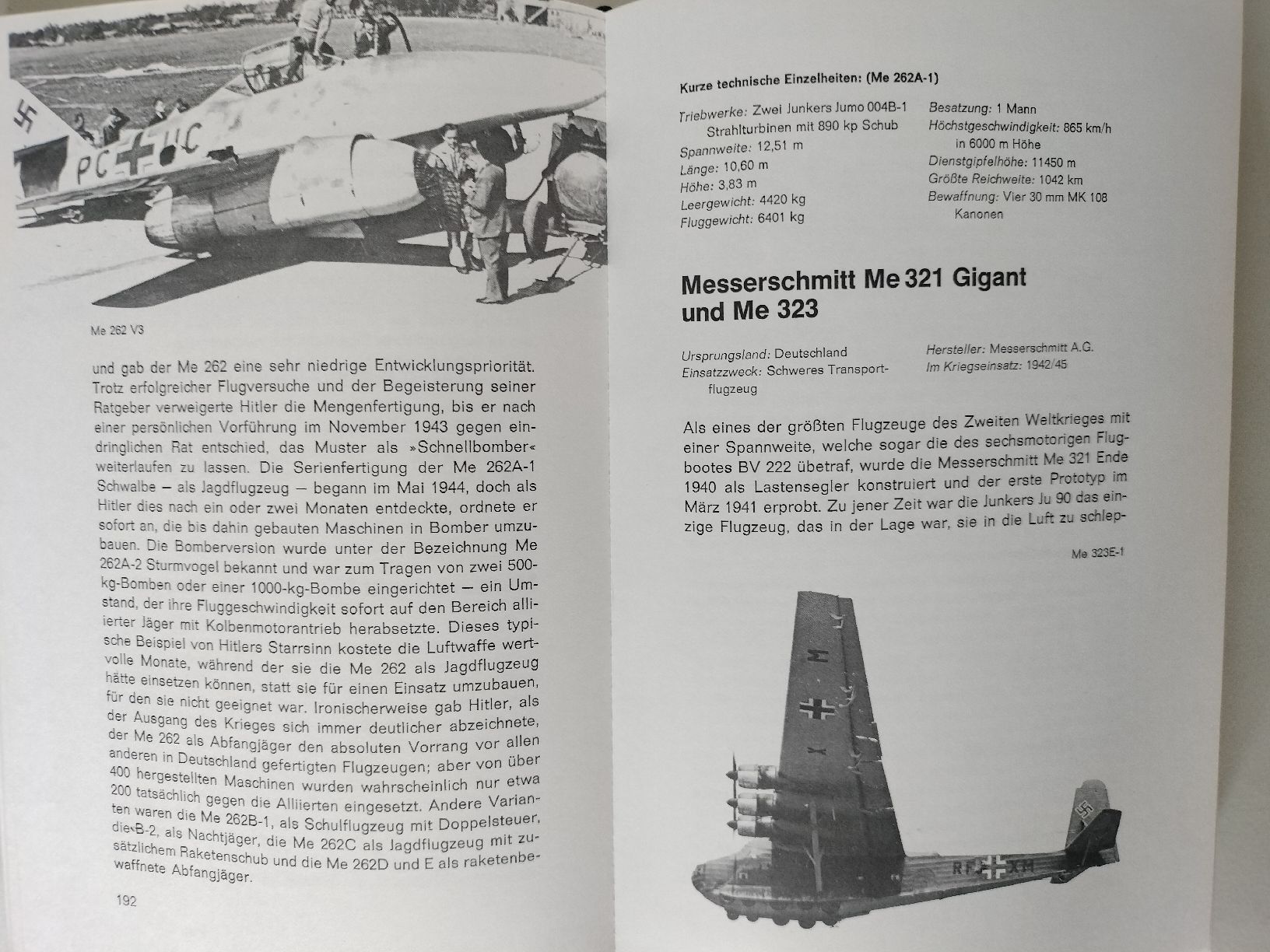 Me 262 V3

und gab der Me 262 eine sehr niedrige Entwicklungspriorität. Trotz erfolgreicher Flugversuche und der Begeisterung seiner Ratgeber verweigerte Hitler die Mengenfertigung, bis er nach einer persönlichen Vorführung im November 1943 gegen eindringlichen Rat entschied, das Muster als »Schnellbomber« weiterlaufen zu lassen. Die Serienfertigung der Me 262A-1 Schwalbe – als Jagdflugzeug – begann im Mai 1944, doch als Hitler dies nach ein oder zwei Monaten entdeckte, ordnete er sofort an, die bis dahin gebauten Maschinen in Bomber umzubauen. Die Bomberversion wurde unter der Bezeichnung Me 262A-2 Sturmvogel bekannt und war zum Tragen von zwei 500-kg-Bomben oder einer 1000-kg-Bombe eingerichtet – ein Umstand, der ihre Fluggeschwindigkeit sofort auf den Bereich alliierter Jäger mit Kolbenmotorantrieb herabsetzte. Dieses typische Beispiel von Hitlers Starrsinn kostete die Luftwaffe wertvolle Monate, während der sie die Me 262 als Jagdflugzeug hätte einsetzen können, statt sie für einen Einsatz umzubauen, für den sie nicht geeignet war. Ironischerweise gab Hitler, als der Ausgang des Krieges sich immer deutlicher abzeichnete, der Me 262 als Abfangjäger den absoluten Vorrang vor allen anderen in Deutschland gefertigten Flugzeugen; aber von über 400 hergestellten Maschinen wurden wahrscheinlich nur etwa 200 tatsächlich gegen die Alliierten eingesetzt. Andere Varianten waren die Me 262B-1, als Schulflugzeug mit Doppelsteuer, die B-2, als Nachtjäger, die Me 262C als Jagdflugzeug mit zusätzlichem Raketenschub und die Me 262D und E als raketenbewaffnete Abfangjäger.

192

Kurze technische Einzelheiten: (Me 262A-1)

Triebwerke: Zwei Junkers Jumo 004B-1 Strahlturbinen mit 890 kp Schub
Spannweite: 12,51 m
Länge: 10,60 m
Höhe: 3,83 m
Leergewicht: 4420 kg
Fluggewicht: 6401 kg

Besatzung: 1 Mann
Höchstgeschwindigkeit: 865 km/h in 6000 m Höhe
Dienstgipfelhöhe: 11450 m
Größte Reichweite: 1042 km
Bewaffnung: Vier 30 mm MK 108 Kanonen

Messerschmitt Me 321 Gigant
und Me 323

Ursprungsland: Deutschland
Einsatzzweck: Schweres Transportflugzeug

Hersteller: Messerschmitt A.G.
Im Kriegseinsatz: 1942/45

Als eines der größten Flugzeuge des Zweiten Weltkrieges mit einer Spannweite, welche sogar die des sechsmotorigen Flugbootes BV 222 übetraf, wurde die Messerschmitt Me 321 Ende 1940 als Lastensegler konstruiert und der erste Prototyp im März 1941 erprobt. Zu jener Zeit war die Junkers Ju 90 das einzige Flugzeug, das in der Lage war, sie in die Luft zu schlep-

Me 323E-1